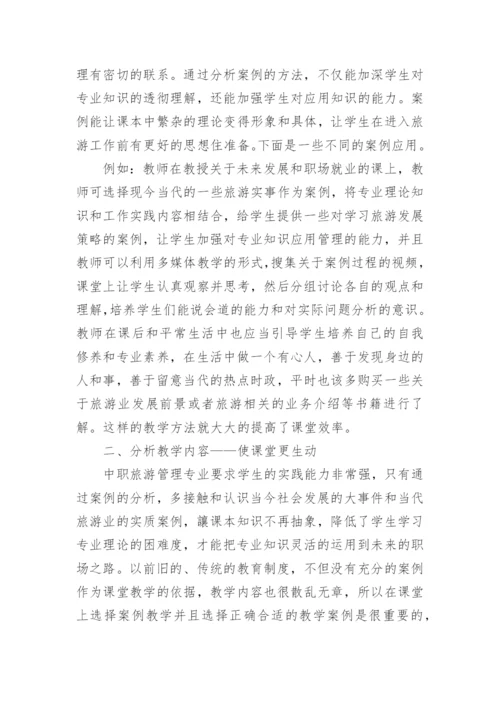 理有密切的联系。通过分析案例的方法，不仅能加深学生对专业知识的透彻理解，还能加强学生对应用知识的能力。案例能让课本中繁杂的理论变得形象和具体，让学生在进入旅游工作前有更好的思想住准备。下面是一些不同的案例应用。

例如：教师在教授关于未来发展和职场就业的课上，教师可选择现今当代的一些旅游实事作为案例，将专业理论知识和工作实践内容相结合，给学生提供一些对学习旅游发展策略的案例，让学生加强对专业知识应用管理的能力，并且教师可以利用多媒体教学的形式，搜集关于案例过程的视频，课堂上让学生认真观察并思考，然后分组讨论各自的观点和理解，培养学生们能说会道的能力和对实际问题分析的意识。教师在课后和平常生活中也应当引导学生培养自己的自我修养和专业素养，在生活中做一个有心人，善于发现身边的人和事，善于留意当代的热点时政，平时也该多购买一些关于旅游业发展前景或者旅游相关的业务介绍等书籍进行了解。这样的教学方法就大大的提高了课堂效率。

二、分析教学内容——使课堂更生动

中职旅游管理专业要求学生的实践能力非常强，只有通过案例的分析，多接触和认识当今社会发展的大事件和当代旅游业的实质案例，讓课本知识不再抽象，降低了学生学习专业理论的困难度，才能把专业知识灵活的运用到未来的职场之路。以前旧的、传统的教育制度，不但没有充分的案例作为课堂教学的依据，教学内容也很散乱无章，所以在课堂上选择案例教学并且选择正确合适的教学案例是很重要的，